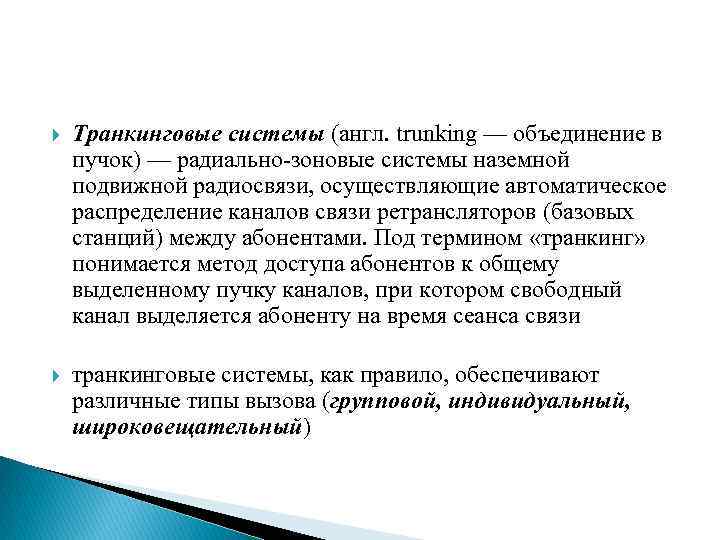 Транкинговые системы (англ. trunking — объединение в пучок) — радиально-зоновые системы наземной подвижной радиосвязи, осуществляющие автоматическое распределение каналов связи ретрансляторов (базовых станций) между абонентами. Под термином «транкинг» понимается метод доступа абонентов к общему выделенному пучку каналов, при котором свободный канал выделяется абоненту на время сеанса связи

транкинговые системы, как правило, обеспечивают различные типы вызова (групповой, индивидуальный, широковещательный)